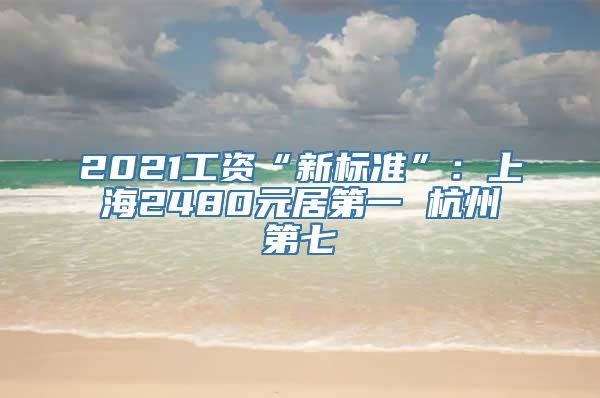 2021工资“新标准”：上海2480元居第一 杭州第七